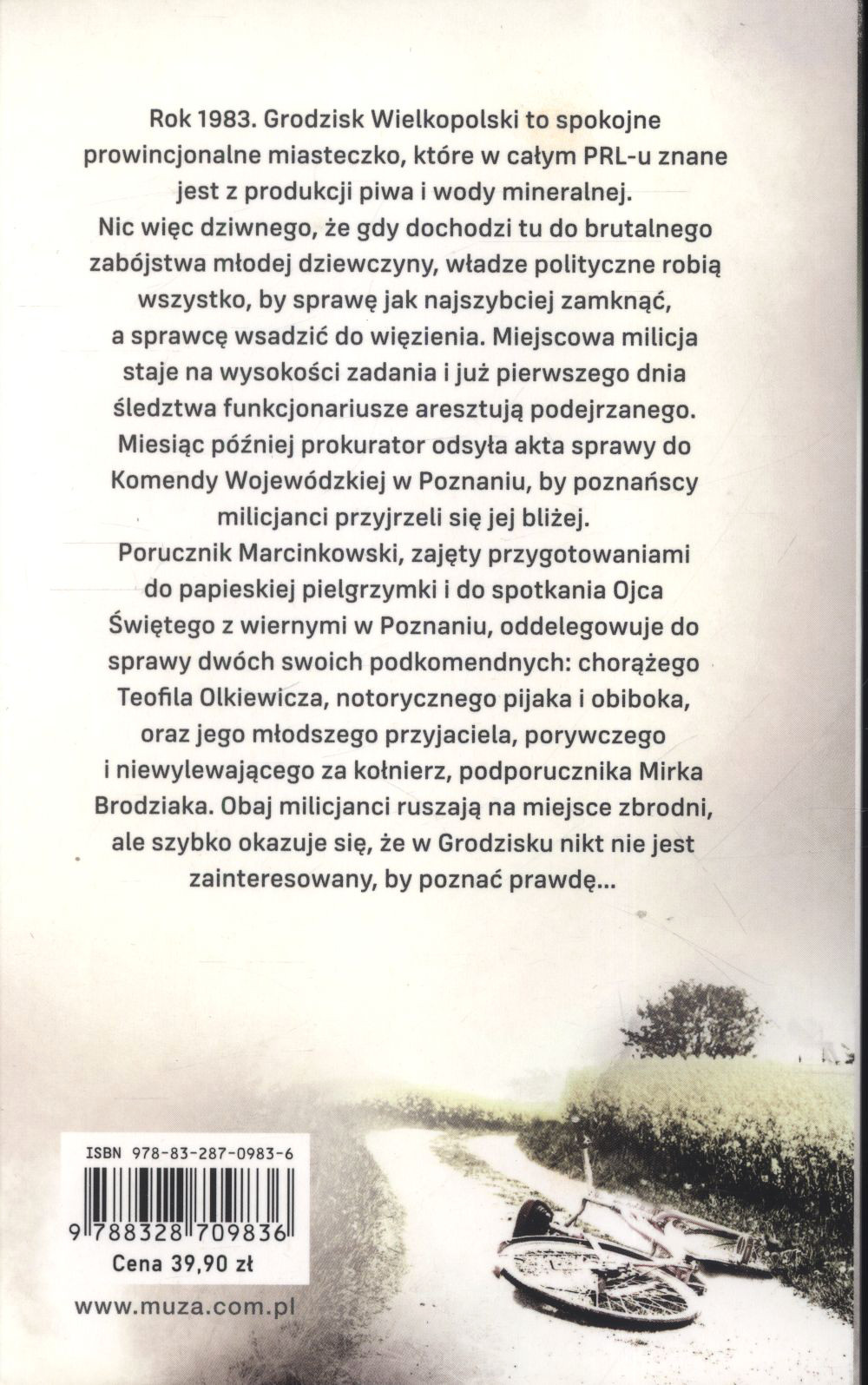 Rok 1983. Grodzisk Wielkopolski to spokojne prowincjonalne miasteczko, które w całym PRL-u znane jest z produkcji piwa i wody mineralnej. Nic więc dziwnego, że gdy dochodzi tu do brutalnego zabójstwa młodej dziewczyny, władze polityczne robią wszystko, by sprawę jak najszybciej zamknąć, a sprawcę wsadzić do więzienia. Miejscowa milicja staje na wysokości zadania i już pierwszego dnia śledztwa funkcjonariusze aresztują podejrzanego. Miesiąc później prokurator odsyła akta sprawy do Komendy Wojewódzkiej w Poznaniu, by poznańscy milicjanci przyjrzeli się jej bliżej. Porucznik Marcinkowski, zajęty przygotowaniami do papieskiej pielgrzymki i do spotkania Ojca Świętego z wiernymi w Poznaniu, oddelegowuje do sprawy dwóch swoich podkomendnych: chorążego Teofila Olkiewicza, notorycznego pijaka i obiboka, oraz jego młodszego przyjaciela, porywczego i niewylewającego za kołnierz, podporucznika Mirka Brodziaka. Obaj milicjanci ruszają na miejsce zbrodni, ale szybko okazuje się, że w Grodzisku nikt nie jest zainteresowany, by poznać prawdę...

ISBN 978-83-287-0983-6
9 788328 709836
Cena 39,90 zł

www.muza.com.pl